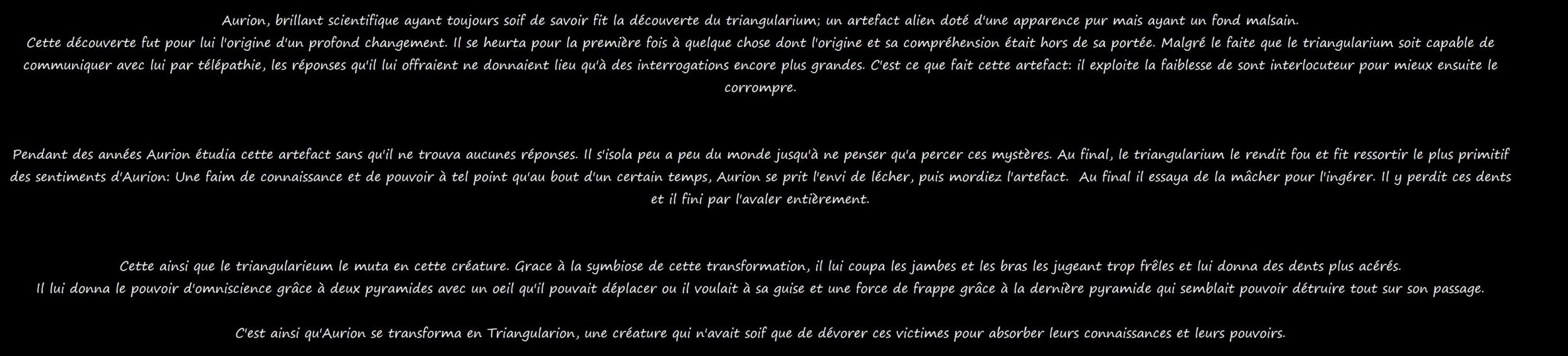 Aurion, brillant scientifique ayant toujours soif de savoir fit la découverte du triangularium; un artefact alien doté d'une apparence pur mais ayant un fond malsain.
Cette découverte fut pour lui l'origine d'un profond changement. Il se heurta pour la première fois à quelque chose dont l'origine et sa compréhension était hors de sa portée. Malgré le faite que le triangularium soit capable de communiquer avec lui par télépathie, les réponses qu'il lui offraient ne donnaient lieu qu'à des interrogations encore plus grandes. C'est ce que fait cette artefact: il exploite la faiblesse de sont interlocuteur pour mieux ensuite le corrompre.

Pendant des années Aurion étudia cette artefact sans qu'il ne trouva aucunes réponses. Il s'isola peu a peu du monde jusqu'à ne penser qu'a percer ces mystères. Au final, le triangularium le rendit fou et fit ressortir le plus primitif des sentiments d'Aurion: Une faim de connaissance et de pouvoir à tel point qu'au bout d'un certain temps, Aurion se prit l'envi de lécher, puis mordiez l'artefact. Au final il essaya de la mâcher pour l'ingérer. Il y perdit ces dents et il fini par l'avaler entièrement.

Cette ainsi que le triangularieum le muta en cette créature. Grace à la symbiose de cette transformation, il lui coupa les jambes et les bras les jugeant trop frêles et lui donna des dents plus acérés.
Il lui donna le pouvoir d'omniscience grâce à deux pyramides avec un oeil qu'il pouvait déplacer ou il voulait à sa guise et une force de frappe grâce à la dernière pyramide qui semblait pouvoir détruire tout sur son passage.

C'est ainsi qu'Aurion se transforma en Triangularion, une créature qui n'avait soif que de dévorer ces victimes pour absorber leurs connaissances et leurs pouvoirs.